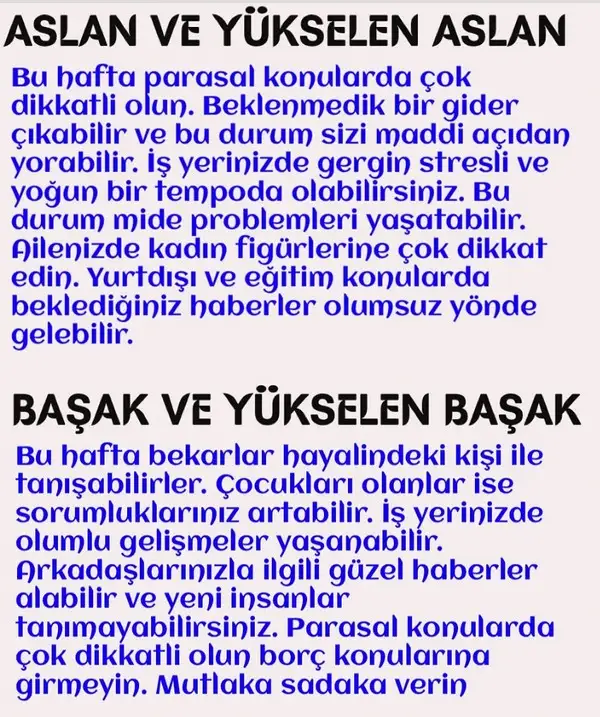 ASLAN VE YÜKSELEN ASLAN

Bu hafta parasal konularda çok dikkatli olun. Beklenmedik bir gider çıkabilir ve bu durum sizi maddi açıdan yorabilir. İş yerinizde gergin stresli ve yoğun bir tempoda olabilirsiniz. Bu durum mide problemleri yaşatabilir. Ailenizde kadın figürlerine çok dikkat edin. Yurtdışı ve eğitim konularda beklediğiniz haberler olumsuz yönde gelebilir.

BAŞAK VE YÜKSELEN BAŞAK

Bu hafta bekarlar hayalindeki kişi ile tanışabilirler. Çocukları olanlar ise sorumluklarınız artabilir. İş yerinizde olumlu gelişmeler yaşanabilir. Arkadaşlarınızla ilgili güzel haberler alabilir ve yeni insanlar tanımayabilirsiniz. Parasal konularda çok dikkatli olun borç konularına girmeyin. Mutlaka sadaka verin